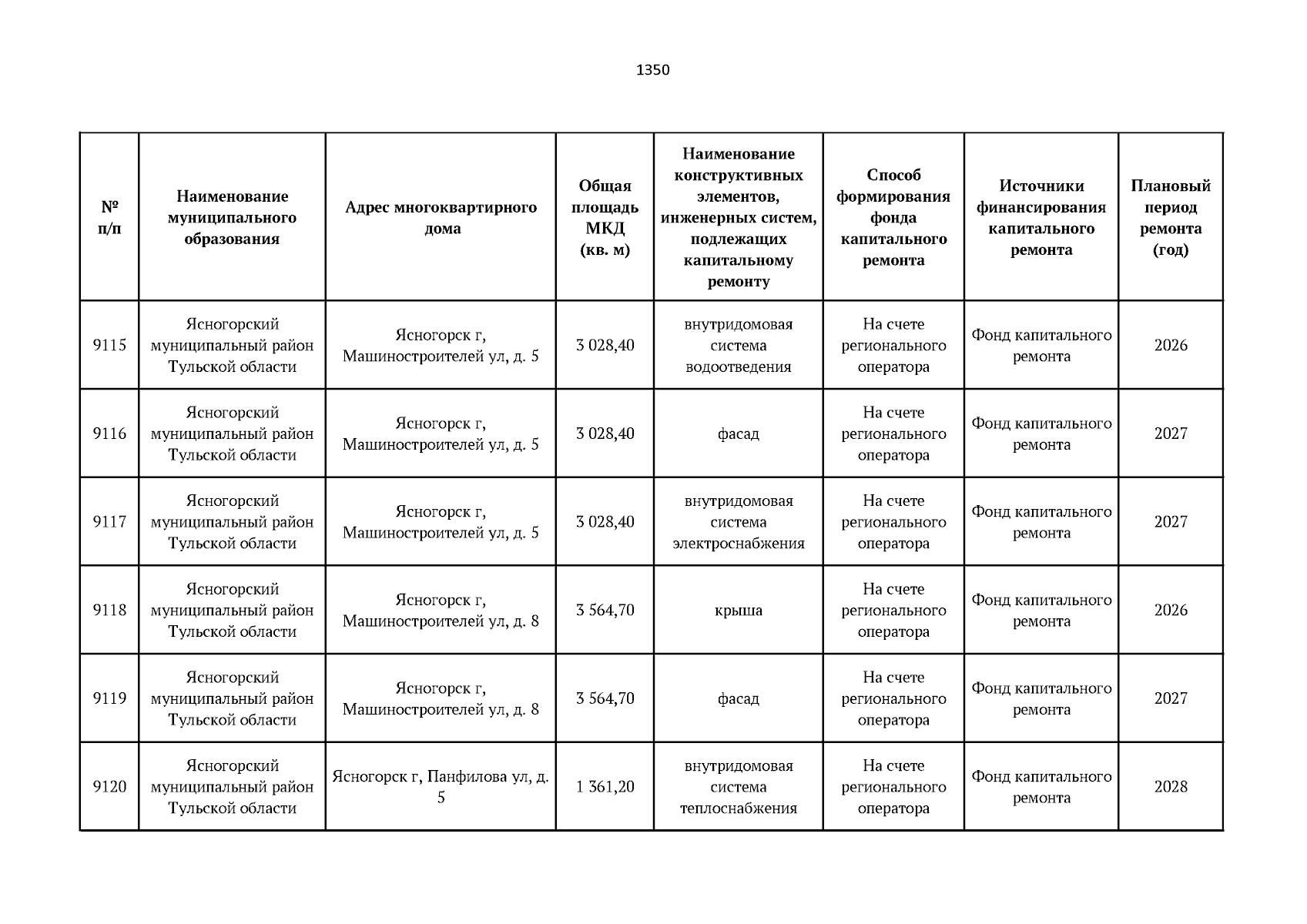 1350

| № п/п | Наименование муниципального образования | Адрес многоквартирного дома | Общая площадь МКД (кв. м) | Наименование конструктивных элементов, инженерных систем, подлежащих капитальному ремонту | Способ формирования фонда капитального ремонта | Источники финансирования капитального ремонта | Плановый период ремонта (год) |
|---|---|---|---|---|---|---|---|
| 9115 | Ясногорский муниципальный район Тульской области | Ясногорск г, Машиностроителей ул, д. 5 | 3 028,40 | внутридомовая система водоотведения | На счете регионального оператора | Фонд капитального ремонта | 2026 |
| 9116 | Ясногорский муниципальный район Тульской области | Ясногорск г, Машиностроителей ул, д. 5 | 3 028,40 | фасад | На счете регионального оператора | Фонд капитального ремонта | 2027 |
| 9117 | Ясногорский муниципальный район Тульской области | Ясногорск г, Машиностроителей ул, д. 5 | 3 028,40 | внутридомовая система электроснабжения | На счете регионального оператора | Фонд капитального ремонта | 2027 |
| 9118 | Ясногорский муниципальный район Тульской области | Ясногорск г, Машиностроителей ул, д. 8 | 3 564,70 | крыша | На счете регионального оператора | Фонд капитального ремонта | 2026 |
| 9119 | Ясногорский муниципальный район Тульской области | Ясногорск г, Машиностроителей ул, д. 8 | 3 564,70 | фасад | На счете регионального оператора | Фонд капитального ремонта | 2027 |
| 9120 | Ясногорский муниципальный район Тульской области | Ясногорск г, Панфилова ул, д. 5 | 1 361,20 | внутридомовая система теплоснабжения | На счете регионального оператора | Фонд капитального ремонта | 2028 |